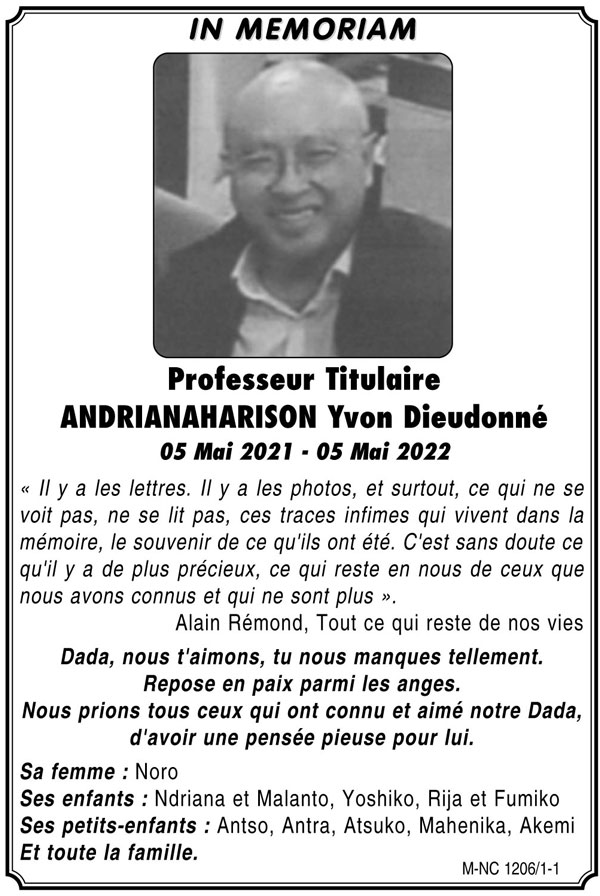 IN MEMORIAM

Professeur Titulaire
ANDRIANAHARISON Yvon Dieudonné
05 Mai 2021 - 05 Mai 2022

« Il y a les lettres. Il y a les photos, et surtout, ce qui ne se voit pas, ne se lit pas, ces traces infimes qui vivent dans la mémoire, le souvenir de ce qu'ils ont été. C'est sans doute ce qu'il y a de plus précieux, ce qui reste en nous de ceux que nous avons connus et qui ne sont plus ».
Alain Rémond, Tout ce qui reste de nos vies

Dada, nous t'aimons, tu nous manques tellement.
Repose en paix parmi les anges.
Nous prions tous ceux qui ont connu et aimé notre Dada, d'avoir une pensée pieuse pour lui.

Sa femme : Noro
Ses enfants : Ndriana et Malanto, Yoshiko, Rija et Fumiko
Ses petits-enfants : Antso, Antra, Atsuko, Mahenika, Akemi
Et toute la famille.

M-NC 1206/1-1